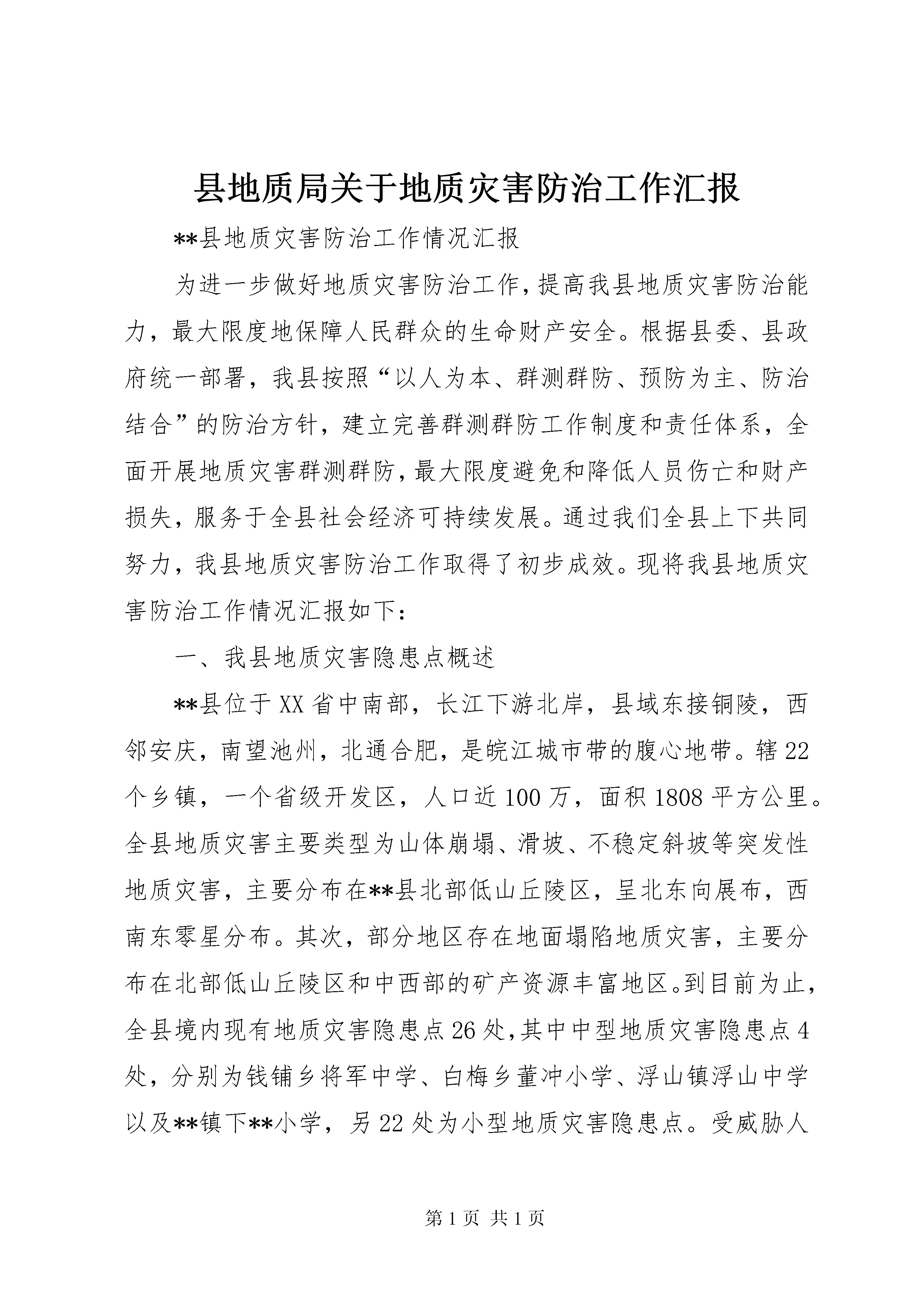 县地质局关于地质灾害防治工作汇报

**县地质灾害防治工作情况汇报

为进一步做好地质灾害防治工作，提高我县地质灾害防治能力，最大限度地保障人民群众的生命财产安全。根据县委、县政府统一部署，我县按照“以人为本、群测群防、预防为主、防治结合”的防治方针，建立完善群测群防工作制度和责任体系，全面开展地质灾害群测群防，最大限度避免和降低人员伤亡和财产损失，服务于全县社会经济可持续发展。通过我们全县上下共同努力，我县地质灾害防治工作取得了初步成效。现将我县地质灾害防治工作情况汇报如下：

一、我县地质灾害隐患点概述

**县位于XX省中南部，长江下游北岸，县域东接铜陵，西邻安庆，南望池州，北通合肥，是皖江城市带的腹心地带。辖22个乡镇，一个省级开发区，人口近100万，面积1808平方公里。全县地质灾害主要类型为山体崩塌、滑坡、不稳定斜坡等突发性地质灾害，主要分布在**县北部低山丘陵区，呈北东向展布，西南东零星分布。其次，部分地区存在地面塌陷地质灾害，主要分布在北部低山丘陵区和中西部的矿产资源丰富地区。到目前为止，全县境内现有地质灾害隐患点26处，其中中型地质灾害隐患点4处，分别为钱铺乡将军中学、白梅乡董冲小学、浮山镇浮山中学以及**镇下**小学，另22处为小型地质灾害隐患点。受威胁人

第1页 共1页